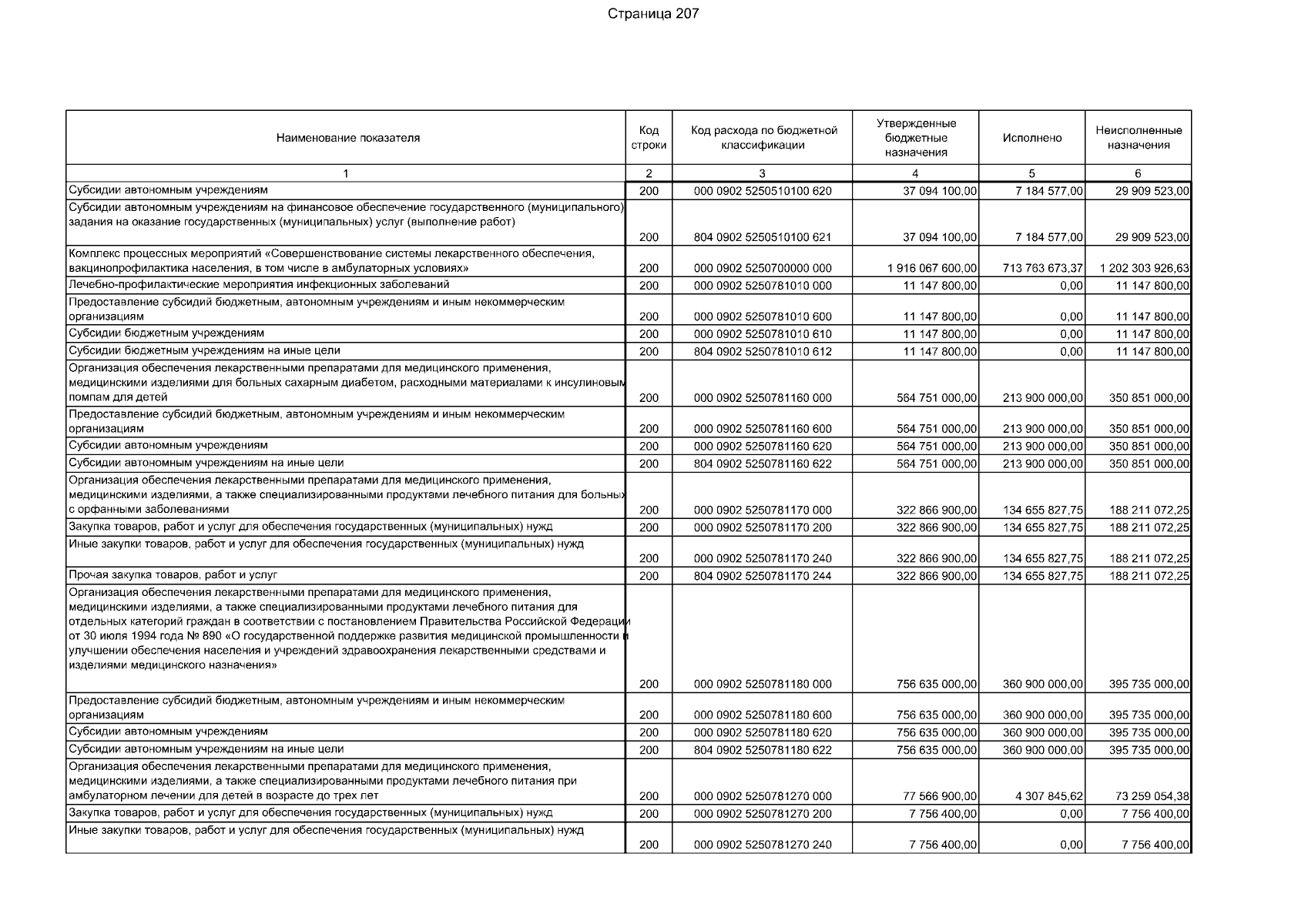 Страница 207

| Наименование показателя | Код строки | Код расхода по бюджетной классификации | Утвержденные бюджетные назначения | Исполнено | Неисполненные назначения |
|---|---|---|---|---|---|
| 1 | 2 | 3 | 4 | 5 | 6 |
| Субсидии автономным учреждениям | 200 | 000 0902 5250510100 620 | 37 094 100,00 | 7 184 577,00 | 29 909 523,00 |
| Субсидии автономным учреждениям на финансовое обеспечение государственного (муниципального) задания на оказание государственных (муниципальных) услуг (выполнение работ) | 200 | 804 0902 5250510100 621 | 37 094 100,00 | 7 184 577,00 | 29 909 523,00 |
| Комплекс процессных мероприятий «Совершенствование системы лекарственного обеспечения, вакцинопрофилактика населения, в том числе в амбулаторных условиях» | 200 | 000 0902 5250700000 000 | 1 916 067 600,00 | 713 763 673,37 | 1 202 303 926,63 |
| Лечебно-профилактические мероприятия инфекционных заболеваний | 200 | 000 0902 5250781010 000 | 11 147 800,00 | 0,00 | 11 147 800,00 |
| Предоставление субсидий бюджетным, автономным учреждениям и иным некоммерческим организациям | 200 | 000 0902 5250781010 600 | 11 147 800,00 | 0,00 | 11 147 800,00 |
| Субсидии бюджетным учреждениям | 200 | 000 0902 5250781010 610 | 11 147 800,00 | 0,00 | 11 147 800,00 |
| Субсидии бюджетным учреждениям на иные цели | 200 | 804 0902 5250781010 612 | 11 147 800,00 | 0,00 | 11 147 800,00 |
| Организация обеспечения лекарственными препаратами для медицинского применения, медицинскими изделиями для больных сахарным диабетом, расходными материалами к инсулиновым помпам для детей | 200 | 000 0902 5250781160 000 | 564 751 000,00 | 213 900 000,00 | 350 851 000,00 |
| Предоставление субсидий бюджетным, автономным учреждениям и иным некоммерческим организациям | 200 | 000 0902 5250781160 600 | 564 751 000,00 | 213 900 000,00 | 350 851 000,00 |
| Субсидии автономным учреждениям | 200 | 000 0902 5250781160 620 | 564 751 000,00 | 213 900 000,00 | 350 851 000,00 |
| Субсидии автономным учреждениям на иные цели | 200 | 804 0902 5250781160 622 | 564 751 000,00 | 213 900 000,00 | 350 851 000,00 |
| Организация обеспечения лекарственными препаратами для медицинского применения, медицинскими изделиями, а также специализированными продуктами лечебного питания для больных с орфанными заболеваниями | 200 | 000 0902 5250781170 000 | 322 866 900,00 | 134 655 827,75 | 188 211 072,25 |
| Закупка товаров, работ и услуг для обеспечения государственных (муниципальных) нужд | 200 | 000 0902 5250781170 200 | 322 866 900,00 | 134 655 827,75 | 188 211 072,25 |
| Иные закупки товаров, работ и услуг для обеспечения государственных (муниципальных) нужд | 200 | 000 0902 5250781170 240 | 322 866 900,00 | 134 655 827,75 | 188 211 072,25 |
| Прочая закупка товаров, работ и услуг | 200 | 804 0902 5250781170 244 | 322 866 900,00 | 134 655 827,75 | 188 211 072,25 |
| Организация обеспечения лекарственными препаратами для медицинского применения, медицинскими изделиями, а также специализированными продуктами лечебного питания для отдельных категорий граждан в соответствии с постановлением Правительства Российской Федерации от 30 июля 1994 года № 890 «О государственной поддержке развития медицинской промышленности и улучшении обеспечения населения и учреждений здравоохранения лекарственными средствами и изделиями медицинского назначения» | 200 | 000 0902 5250781180 000 | 756 635 000,00 | 360 900 000,00 | 395 735 000,00 |
| Предоставление субсидий бюджетным, автономным учреждениям и иным некоммерческим организациям | 200 | 000 0902 5250781180 600 | 756 635 000,00 | 360 900 000,00 | 395 735 000,00 |
| Субсидии автономным учреждениям | 200 | 000 0902 5250781180 620 | 756 635 000,00 | 360 900 000,00 | 395 735 000,00 |
| Субсидии автономным учреждениям на иные цели | 200 | 804 0902 5250781180 622 | 756 635 000,00 | 360 900 000,00 | 395 735 000,00 |
| Организация обеспечения лекарственными препаратами для медицинского применения, медицинскими изделиями, а также специализированными продуктами лечебного питания при амбулаторном лечении для детей в возрасте до трех лет | 200 | 000 0902 5250781270 000 | 77 566 900,00 | 4 307 845,62 | 73 259 054,38 |
| Закупка товаров, работ и услуг для обеспечения государственных (муниципальных) нужд | 200 | 000 0902 5250781270 200 | 7 756 400,00 | 0,00 | 7 756 400,00 |
| Иные закупки товаров, работ и услуг для обеспечения государственных (муниципальных) нужд | 200 | 000 0902 5250781270 240 | 7 756 400,00 | 0,00 | 7 756 400,00 |